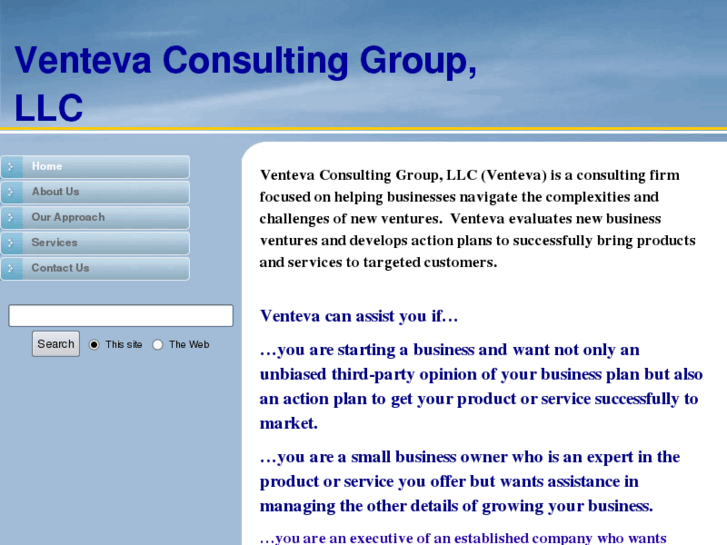 Venteva Consulting Group, LLC

Home
About Us
Our Approach
Services
Contact Us

Search
This site
The Web

Venteva Consulting Group, LLC (Venteva) is a consulting firm focused on helping businesses navigate the complexities and challenges of new ventures. Venteva evaluates new business ventures and develops action plans to successfully bring products and services to targeted customers.

Venteva can assist you if…

…you are starting a business and want not only an unbiased third-party opinion of your business plan but also an action plan to get your product or service successfully to market.

…you are a small business owner who is an expert in the product or service you offer but wants assistance in managing the other details of growing your business.

…you are an executive of an established company who wants